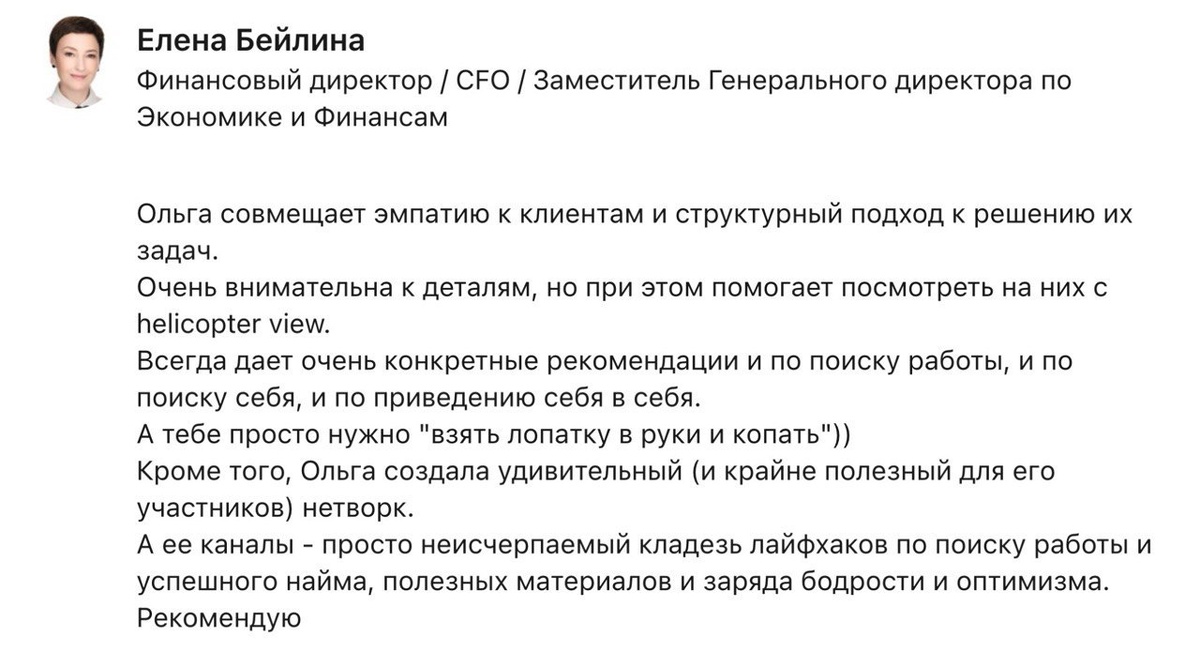 Елена Бейлина
Финансовый директор / CFO / Заместитель Генерального директора по Экономике и Финансам

Ольга совмещает эмпатию к клиентам и структурный подход к решению их задач.
Очень внимательна к деталям, но при этом помогает посмотреть на них с helicopter view.
Всегда дает очень конкретные рекомендации и по поиску работы, и по поиску себя, и по приведению себя в себя.
А тебе просто нужно "взять лопатку в руки и копать"))
Кроме того, Ольга создала удивительный (и крайне полезный для его участников) нетворк.
А ее каналы - просто неисчерпаемый кладезь лайфхаков по поиску работы и успешного найма, полезных материалов и заряда бодрости и оптимизма.
Рекомендую